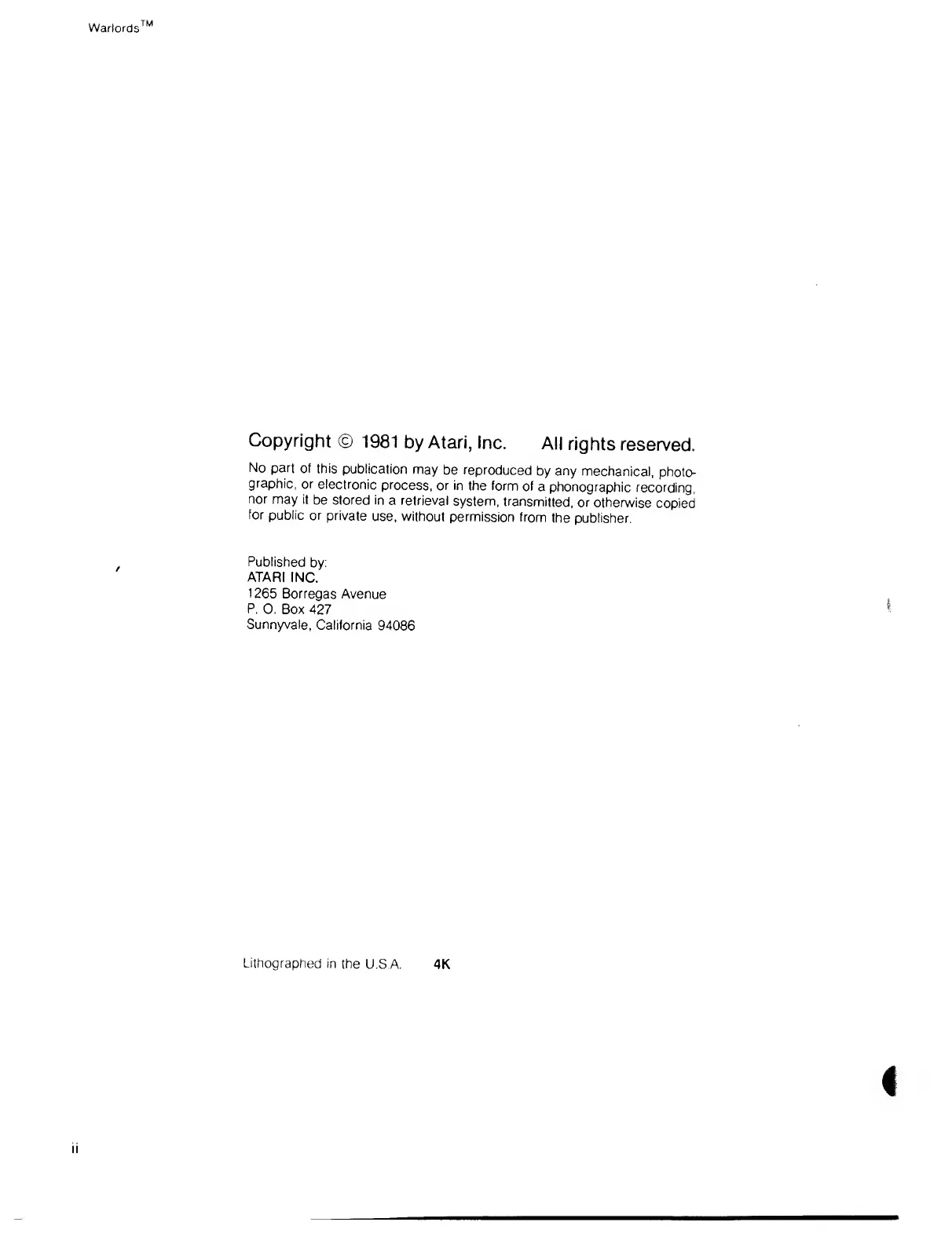 Warlords™

Copyright © 1981 by Atari, Inc.    All rights reserved.

No part of this publication may be reproduced by any mechanical, photographic, or electronic process, or in the form of a phonographic recording, nor may it be stored in a retrieval system, transmitted, or otherwise copied for public or private use, without permission from the publisher.

Published by:
ATARI INC.
1265 Borregas Avenue
P. O. Box 427
Sunnyvale, California 94086

Lithographed in the U.S.A.    4K

ii